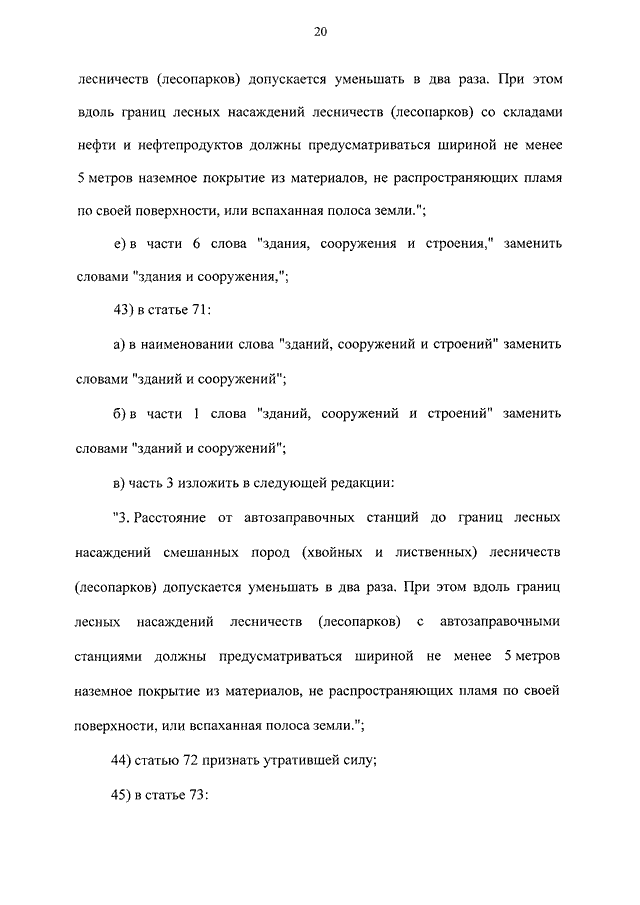 20

лесничеств (лесопарков) допускается уменьшать в два раза. При этом вдоль границ лесных насаждений лесничеств (лесопарков) со складами нефти и нефтепродуктов должны предусматриваться шириной не менее 5 метров наземное покрытие из материалов, не распространяющих пламя по своей поверхности, или вспаханная полоса земли.";

е) в части 6 слова "здания, сооружения и строения," заменить словами "здания и сооружения,";

43) в статье 71:

а) в наименовании слова "зданий, сооружений и строений" заменить словами "зданий и сооружений";

б) в части 1 слова "зданий, сооружений и строений" заменить словами "зданий и сооружений";

в) часть 3 изложить в следующей редакции:

"3. Расстояние от автозаправочных станций до границ лесных насаждений смешанных пород (хвойных и лиственных) лесничеств (лесопарков) допускается уменьшать в два раза. При этом вдоль границ лесных насаждений лесничеств (лесопарков) с автозаправочными станциями должны предусматриваться шириной не менее 5 метров наземное покрытие из материалов, не распространяющих пламя по своей поверхности, или вспаханная полоса земли.";

44) статью 72 признать утратившей силу;

45) в статье 73: